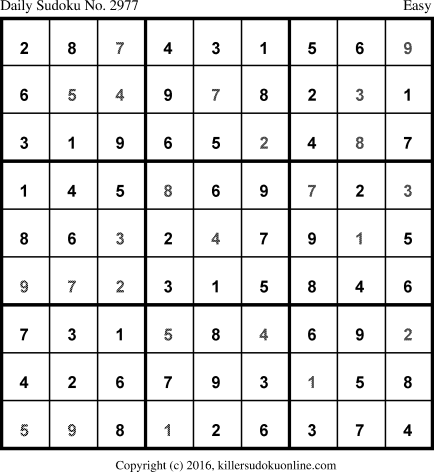 Daily Sudoku No. 2977 Easy

| 2 | 8 | 7 | 4 | 3 | 1 | 5 | 6 | 9 |
|---|---|---|---|---|---|---|---|---|
| 6 | 5 | 4 | 9 | 7 | 8 | 2 | 3 | 1 |
| 3 | 1 | 9 | 6 | 5 | 2 | 4 | 8 | 7 |
| 1 | 4 | 5 | 8 | 6 | 9 | 7 | 2 | 3 |
| 8 | 6 | 3 | 2 | 4 | 7 | 9 | 1 | 5 |
| 9 | 7 | 2 | 3 | 1 | 5 | 8 | 4 | 6 |
| 7 | 3 | 1 | 5 | 8 | 4 | 6 | 9 | 2 |
| 4 | 2 | 6 | 7 | 9 | 3 | 1 | 5 | 8 |
| 5 | 9 | 8 | 1 | 2 | 6 | 3 | 7 | 4 |

Copyright (c) 2016, killersudokuonline.com